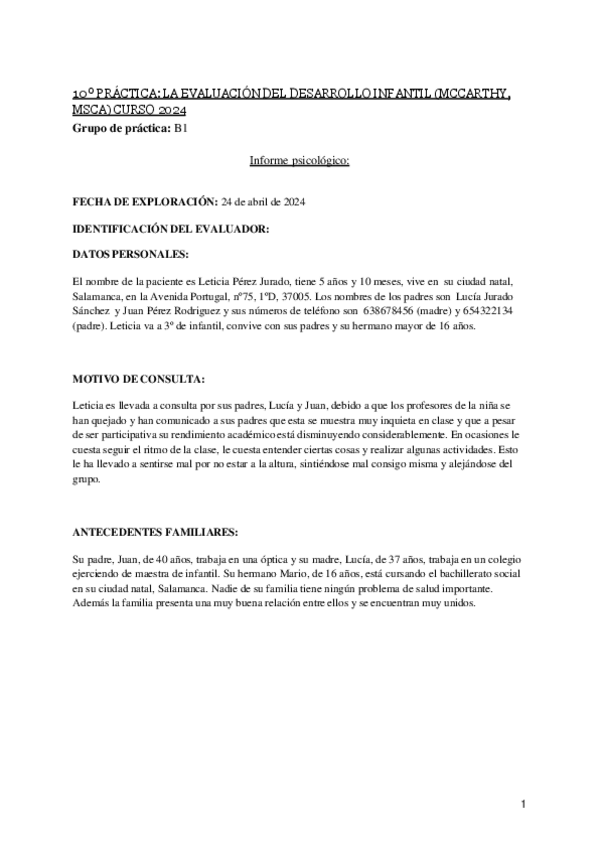 10º PRÁCTICA: LA EVALUACIÓN DEL DESARROLLO INFANTIL (MCCARTHY, MSCA) CURSO 2024

**Grupo de práctica:** B1

Informe psicológico:

**FECHA DE EXPLORACIÓN:** 24 de abril de 2024

**IDENTIFICACIÓN DEL EVALUADOR:**

**DATOS PERSONALES:**

El nombre de la paciente es Leticia Pérez Jurado, tiene 5 años y 10 meses, vive en su ciudad natal, Salamanca, en la Avenida Portugal, nº75, 1ºD, 37005. Los nombres de los padres son Lucía Jurado Sánchez y Juan Pérez Rodriguez y sus números de teléfono son 638678456 (madre) y 654322134 (padre). Leticia va a 3º de infantil, convive con sus padres y su hermano mayor de 16 años.

**MOTIVO DE CONSULTA:**

Leticia es llevada a consulta por sus padres, Lucía y Juan, debido a que los profesores de la niña se han quejado y han comunicado a sus padres que esta se muestra muy inquieta en clase y que a pesar de ser participativa su rendimiento académico está disminuyendo considerablemente. En ocasiones le cuesta seguir el ritmo de la clase, le cuesta entender ciertas cosas y realizar algunas actividades. Esto le ha llevado a sentirse mal por no estar a la altura, sintiéndose mal consigo misma y alejándose del grupo.

**ANTECEDENTES FAMILIARES:**

Su padre, Juan, de 40 años, trabaja en una óptica y su madre, Lucía, de 37 años, trabaja en un colegio ejerciendo de maestra de infantil. Su hermano Mario, de 16 años, está cursando el bachillerato social en su ciudad natal, Salamanca. Nadie de su familia tiene ningún problema de salud importante. Además la familia presenta una muy buena relación entre ellos y se encuentran muy unidos.

1